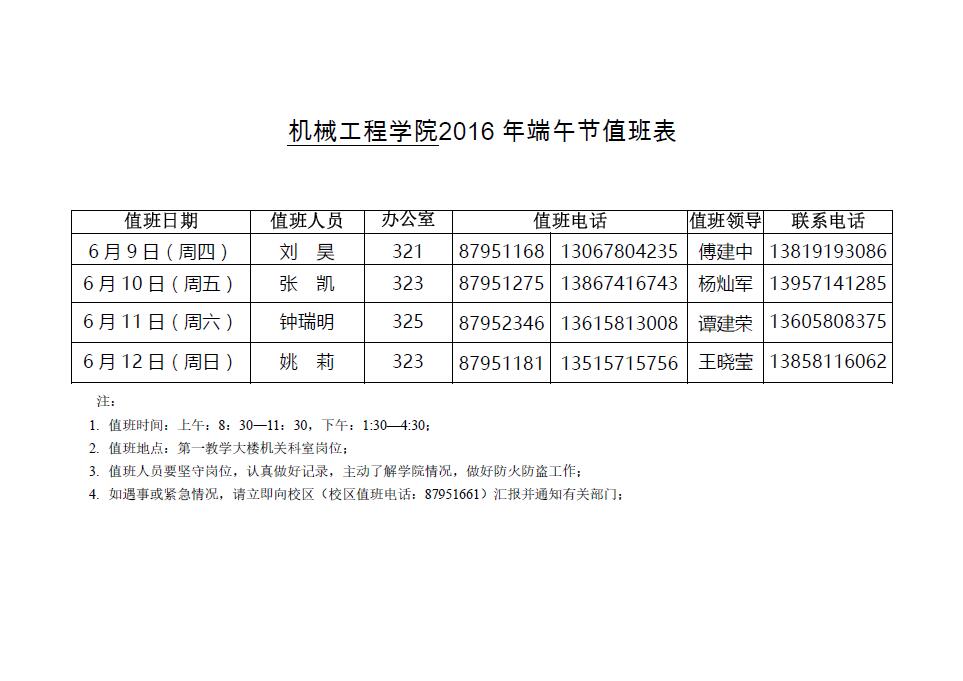 机械工程学院2016 年端午节值班表

| 值班日期 | 值班人员 | 办公室 | 值班电话 | | 值班领导 | 联系电话 |
|---|---|---|---|---|---|---|
| 6 月 9 日（周四） | 刘　昊 | 321 | 87951168 | 13067804235 | 傅建中 | 13819193086 |
| 6 月 10 日（周五） | 张　凯 | 323 | 87951275 | 13867416743 | 杨灿军 | 13957141285 |
| 6 月 11 日（周六） | 钟瑞明 | 325 | 87952346 | 13615813008 | 谭建荣 | 13605808375 |
| 6 月 12 日（周日） | 姚　莉 | 323 | 87951181 | 13515715756 | 王晓莹 | 13858116062 |

注：

1. 值班时间：上午：8：30—11：30，下午：1:30—4:30；

2. 值班地点：第一教学大楼机关科室岗位；

3. 值班人员要坚守岗位，认真做好记录，主动了解学院情况，做好防火防盗工作；

4. 如遇事或紧急情况，请立即向校区（校区值班电话：87951661）汇报并通知有关部门；